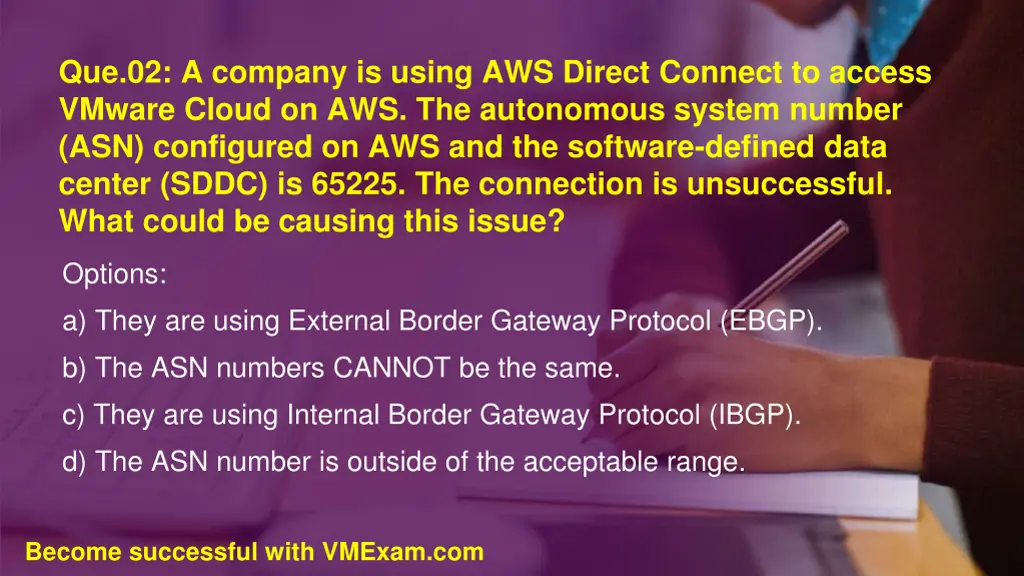 Que.02: A company is using AWS Direct Connect to access VMware Cloud on AWS. The autonomous system number (ASN) configured on AWS and the software-defined data center (SDDC) is 65225. The connection is unsuccessful. What could be causing this issue?

Options:

a) They are using External Border Gateway Protocol (EBGP).

b) The ASN numbers CANNOT be the same.

c) They are using Internal Border Gateway Protocol (IBGP).

d) The ASN number is outside of the acceptable range.

Become successful with VMExam.com